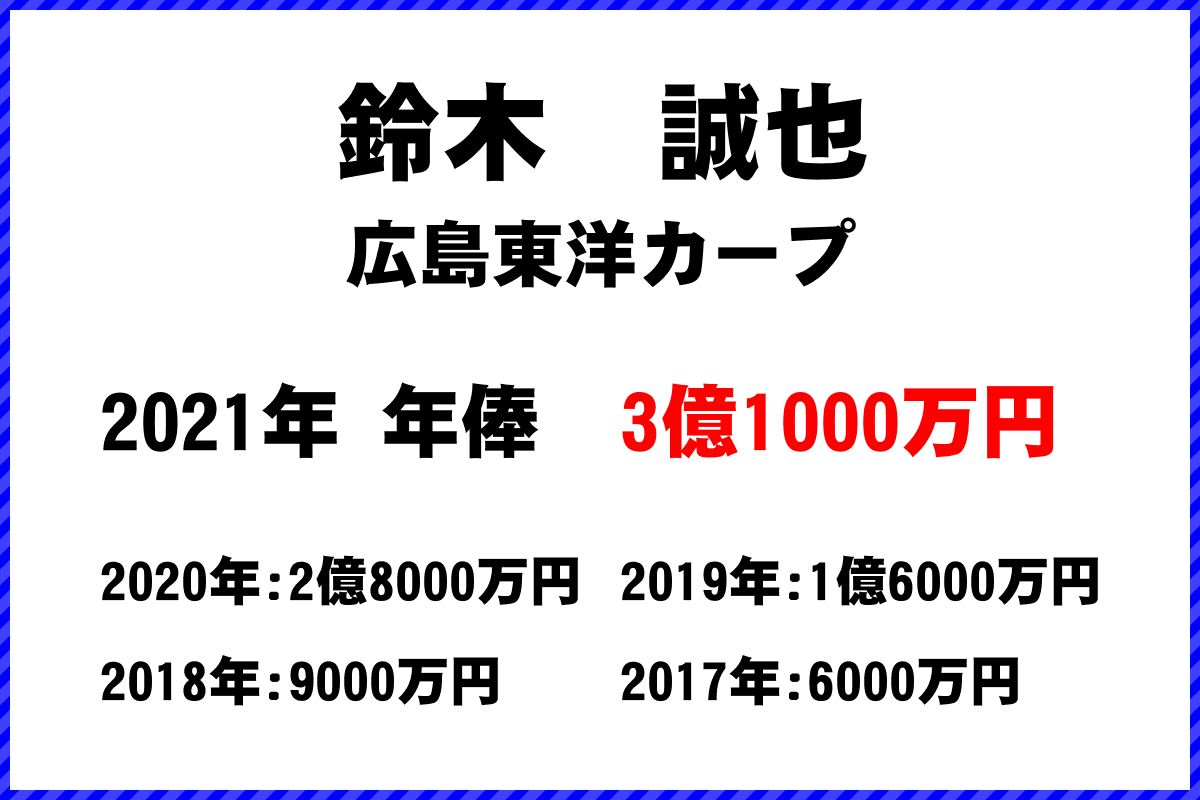 鈴木　誠也

広島東洋カープ

2021年 年俸　3億1000万円

2020年：2億8000万円　2019年：1億6000万円

2018年：9000万円　2017年：6000万円